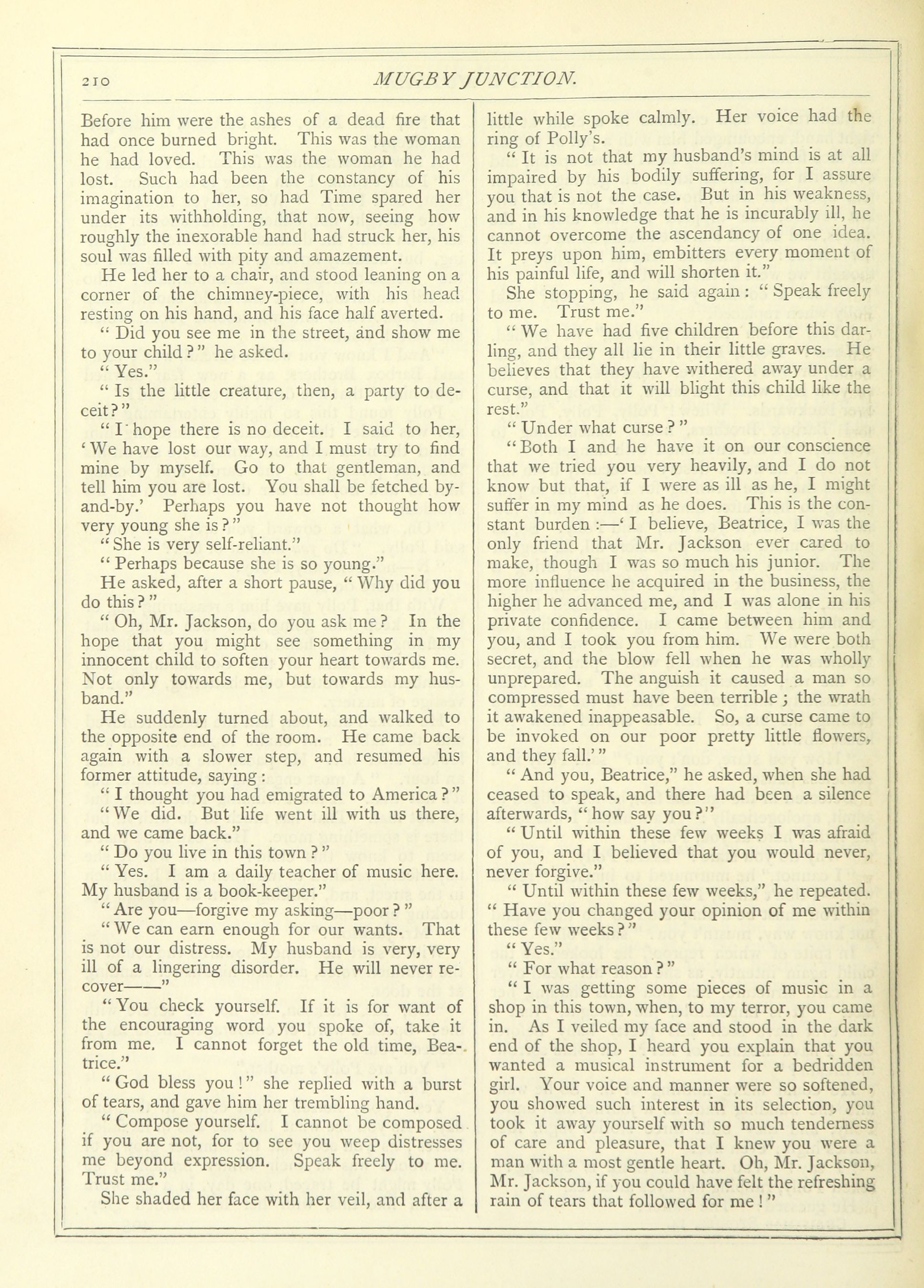 210

MUGBY JUNCTION.

Before him were the ashes of a dead fire that had once burned bright. This was the woman he had loved. This was the woman he had lost. Such had been the constancy of his imagination to her, so had Time spared her under its withholding, that now, seeing how roughly the inexorable hand had struck her, his soul was filled with pity and amazement.

He led her to a chair, and stood leaning on a corner of the chimney-piece, with his head resting on his hand, and his face half averted.

" Did you see me in the street, and show me to your child ? " he asked.

" Yes."

" Is the little creature, then, a party to deceit ? "

" I hope there is no deceit. I said to her, ' We have lost our way, and I must try to find mine by myself. Go to that gentleman, and tell him you are lost. You shall be fetched by-and-by.' Perhaps you have not thought how very young she is ? "

" She is very self-reliant."

" Perhaps because she is so young."

He asked, after a short pause, " Why did you do this ? "

" Oh, Mr. Jackson, do you ask me ? In the hope that you might see something in my innocent child to soften your heart towards me. Not only towards me, but towards my husband."

He suddenly turned about, and walked to the opposite end of the room. He came back again with a slower step, and resumed his former attitude, saying :

" I thought you had emigrated to America ? "

" We did. But life went ill with us there, and we came back."

" Do you live in this town ? "

" Yes. I am a daily teacher of music here. My husband is a book-keeper."

" Are you—forgive my asking—poor ? "

" We can earn enough for our wants. That is not our distress. My husband is very, very ill of a lingering disorder. He will never recover——"

" You check yourself. If it is for want of the encouraging word you spoke of, take it from me. I cannot forget the old time, Beatrice."

" God bless you ! " she replied with a burst of tears, and gave him her trembling hand.

" Compose yourself. I cannot be composed if you are not, for to see you weep distresses me beyond expression. Speak freely to me. Trust me."

She shaded her face with her veil, and after a little while spoke calmly. Her voice had the ring of Polly's.

" It is not that my husband's mind is at all impaired by his bodily suffering, for I assure you that is not the case. But in his weakness, and in his knowledge that he is incurably ill, he cannot overcome the ascendancy of one idea. It preys upon him, embitters every moment of his painful life, and will shorten it."

She stopping, he said again : " Speak freely to me. Trust me."

" We have had five children before this darling, and they all lie in their little graves. He believes that they have withered away under a curse, and that it will blight this child like the rest."

" Under what curse ? "

" Both I and he have it on our conscience that we tried you very heavily, and I do not know but that, if I were as ill as he, I might suffer in my mind as he does. This is the constant burden :—' I believe, Beatrice, I was the only friend that Mr. Jackson ever cared to make, though I was so much his junior. The more influence he acquired in the business, the higher he advanced me, and I was alone in his private confidence. I came between him and you, and I took you from him. We were both secret, and the blow fell when he was wholly unprepared. The anguish it caused a man so compressed must have been terrible ; the wrath it awakened inappeasable. So, a curse came to be invoked on our poor pretty little flowers, and they fall.' "

" And you, Beatrice," he asked, when she had ceased to speak, and there had been a silence afterwards, " how say you ? "

" Until within these few weeks I was afraid of you, and I believed that you would never, never forgive."

" Until within these few weeks," he repeated. " Have you changed your opinion of me within these few weeks ? "

" Yes."

" For what reason ? "

" I was getting some pieces of music in a shop in this town, when, to my terror, you came in. As I veiled my face and stood in the dark end of the shop, I heard you explain that you wanted a musical instrument for a bedridden girl. Your voice and manner were so softened, you showed such interest in its selection, you took it away yourself with so much tenderness of care and pleasure, that I knew you were a man with a most gentle heart. Oh, Mr. Jackson, Mr. Jackson, if you could have felt the refreshing rain of tears that followed for me ! "